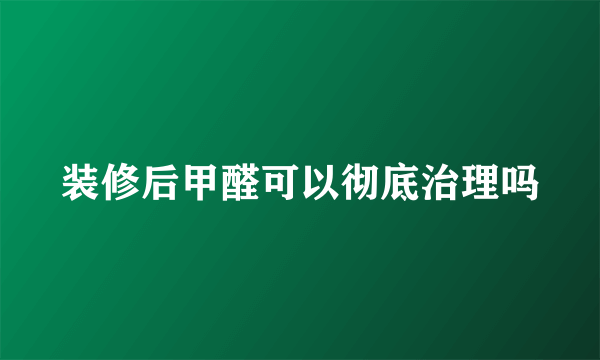 装修后甲醛可以彻底治理吗